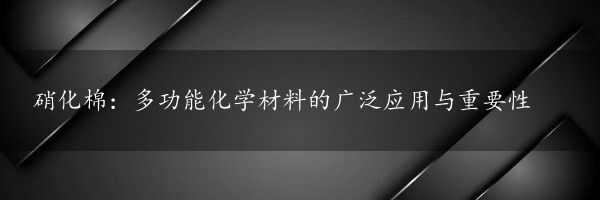 硝化棉：多功能化学材料的广泛应用与重要性